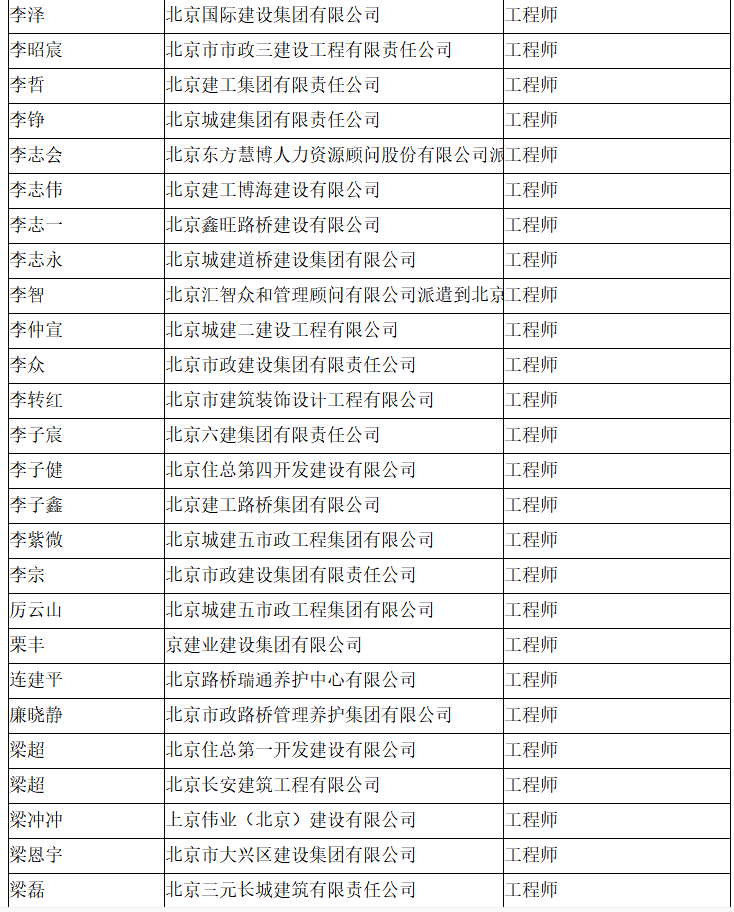 | 李泽 | 北京国际建设集团有限公司 | 工程师 |
|---|---|---|
| 李昭宸 | 北京市市政三建设工程有限责任公司 | 工程师 |
| 李哲 | 北京建工集团有限责任公司 | 工程师 |
| 李铮 | 北京城建集团有限责任公司 | 工程师 |
| 李志会 | 北京东方慧博人力资源顾问股份有限公司派 | 工程师 |
| 李志伟 | 北京建工博海建设有限公司 | 工程师 |
| 李志一 | 北京鑫旺路桥建设有限公司 | 工程师 |
| 李志永 | 北京城建道桥建设集团有限公司 | 工程师 |
| 李智 | 北京汇智众和管理顾问有限公司派遣到北京 | 工程师 |
| 李仲宣 | 北京城建二建设工程有限公司 | 工程师 |
| 李众 | 北京市政建设集团有限责任公司 | 工程师 |
| 李转红 | 北京市建筑装饰设计工程有限公司 | 工程师 |
| 李子宸 | 北京六建集团有限责任公司 | 工程师 |
| 李子健 | 北京住总第四开发建设有限公司 | 工程师 |
| 李子鑫 | 北京建工路桥集团有限公司 | 工程师 |
| 李紫微 | 北京城建五市政工程集团有限公司 | 工程师 |
| 李宗 | 北京市政建设集团有限责任公司 | 工程师 |
| 厉云山 | 北京城建五市政工程集团有限公司 | 工程师 |
| 栗丰 | 京建业建设集团有限公司 | 工程师 |
| 连建平 | 北京路桥瑞通养护中心有限公司 | 工程师 |
| 廉晓静 | 北京市政路桥管理养护集团有限公司 | 工程师 |
| 梁超 | 北京住总第一开发建设有限公司 | 工程师 |
| 梁超 | 北京长安建筑工程有限公司 | 工程师 |
| 梁冲冲 | 上京伟业（北京）建设有限公司 | 工程师 |
| 梁恩宇 | 北京市大兴区建设集团有限公司 | 工程师 |
| 梁磊 | 北京三元长城建筑有限责任公司 | 工程师 |